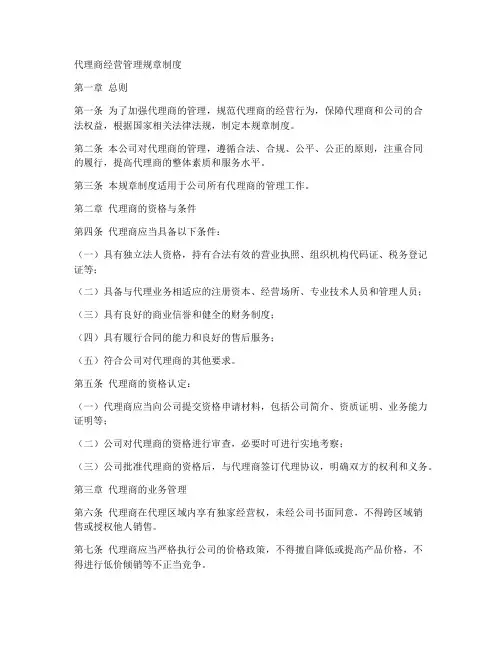 代理商经营管理规章制度

第一章 总则

第一条 为了加强代理商的管理，规范代理商的经营行为，保障代理商和公司的合法权益，根据国家相关法律法规，制定本规章制度。

第二条 本公司对代理商的管理，遵循合法、合规、公平、公正的原则，注重合同的履行，提高代理商的整体素质和服务水平。

第三条 本规章制度适用于公司所有代理商的管理工作。

第二章 代理商的资格与条件

第四条 代理商应当具备以下条件：

（一）具有独立法人资格，持有合法有效的营业执照、组织机构代码证、税务登记证等；

（二）具备与代理业务相适应的注册资本、经营场所、专业技术人员和管理人员；

（三）具有良好的商业信誉和健全的财务制度；

（四）具有履行合同的能力和良好的售后服务；

（五）符合公司对代理商的其他要求。

第五条 代理商的资格认定：

（一）代理商应当向公司提交资格申请材料，包括公司简介、资质证明、业务能力证明等；

（二）公司对代理商的资格进行审查，必要时可进行实地考察；

（三）公司批准代理商的资格后，与代理商签订代理协议，明确双方的权利和义务。

第三章 代理商的业务管理

第六条 代理商在代理区域内享有独家经营权，未经公司书面同意，不得跨区域销售或授权他人销售。

第七条 代理商应当严格执行公司的价格政策，不得擅自降低或提高产品价格，不得进行低价倾销等不正当竞争。